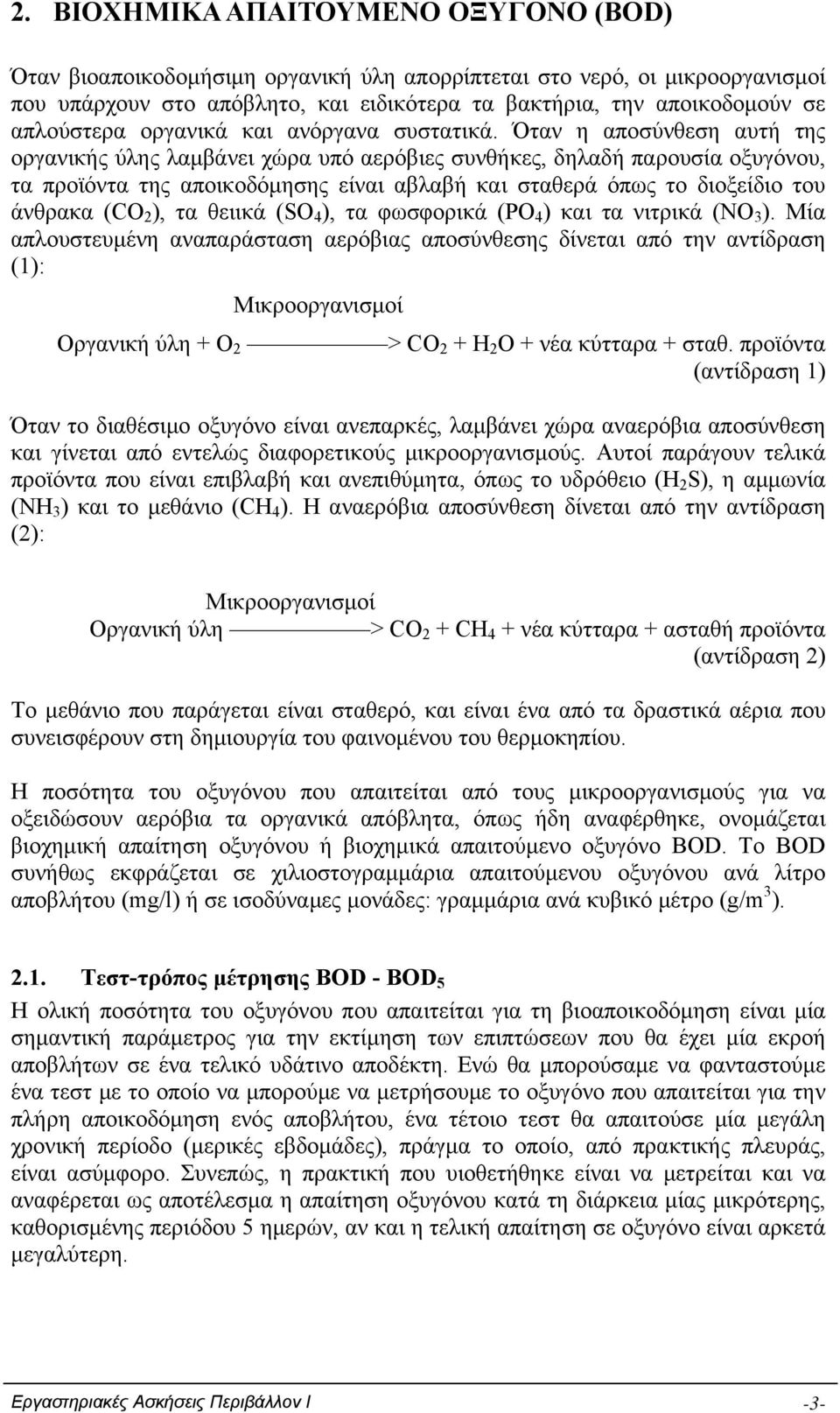 2. ΒΙΟΧΗΜΙΚΑ ΑΠΑΙΤΟΥΜΕΝΟ ΟΞΥΓΟΝΟ (BOD)

Όταν βιοαποικοδομήσιμη οργανική ύλη απορρίπτεται στο νερό, οι μικροοργανισμοί που υπάρχουν στο απόβλητο, και ειδικότερα τα βακτήρια, την αποικοδομούν σε απλούστερα οργανικά και ανόργανα συστατικά. Όταν η αποσύνθεση αυτή της οργανικής ύλης λαμβάνει χώρα υπό αερόβιες συνθήκες, δηλαδή παρουσία οξυγόνου, τα προϊόντα της αποικοδόμησης είναι αβλαβή και σταθερά όπως το διοξείδιο του άνθρακα ($CO_2$), τα θειικά ($SO_4$), τα φωσφορικά ($PO_4$) και τα νιτρικά ($NO_3$). Μία απλουστευμένη αναπαράσταση αερόβιας αποσύνθεσης δίνεται από την αντίδραση (1):

Μικροοργανισμοί
Οργανική ύλη + $O_2$ ————> $CO_2$ + $H_2O$ + νέα κύτταρα + σταθ. προϊόντα
(αντίδραση 1)

Όταν το διαθέσιμο οξυγόνο είναι ανεπαρκές, λαμβάνει χώρα αναερόβια αποσύνθεση και γίνεται από εντελώς διαφορετικούς μικροοργανισμούς. Αυτοί παράγουν τελικά προϊόντα που είναι επιβλαβή και ανεπιθύμητα, όπως το υδρόθειο ($H_2S$), η αμμωνία ($NH_3$) και το μεθάνιο ($CH_4$). Η αναερόβια αποσύνθεση δίνεται από την αντίδραση (2):

Μικροοργανισμοί
Οργανική ύλη ————> $CO_2$ + $CH_4$ + νέα κύτταρα + ασταθή προϊόντα
(αντίδραση 2)

Το μεθάνιο που παράγεται είναι σταθερό, και είναι ένα από τα δραστικά αέρια που συνεισφέρουν στη δημιουργία του φαινομένου του θερμοκηπίου.

Η ποσότητα του οξυγόνου που απαιτείται από τους μικροοργανισμούς για να οξειδώσουν αερόβια τα οργανικά απόβλητα, όπως ήδη αναφέρθηκε, ονομάζεται βιοχημική απαίτηση οξυγόνου ή βιοχημικά απαιτούμενο οξυγόνο BOD. Το BOD συνήθως εκφράζεται σε χιλιοστογραμμάρια απαιτούμενου οξυγόνου ανά λίτρο αποβλήτου (mg/l) ή σε ισοδύναμες μονάδες: γραμμάρια ανά κυβικό μέτρο ($g/m^3$).

2.1. Τεστ-τρόπος μέτρησης BOD - $BOD_5$
Η ολική ποσότητα του οξυγόνου που απαιτείται για τη βιοαποικοδόμηση είναι μία σημαντική παράμετρος για την εκτίμηση των επιπτώσεων που θα έχει μία εκροή αποβλήτων σε ένα τελικό υδάτινο αποδέκτη. Ενώ θα μπορούσαμε να φανταστούμε ένα τεστ με το οποίο να μπορούμε να μετρήσουμε το οξυγόνο που απαιτείται για την πλήρη αποικοδόμηση ενός αποβλήτου, ένα τέτοιο τεστ θα απαιτούσε μία μεγάλη χρονική περίοδο (μερικές εβδομάδες), πράγμα το οποίο, από πρακτικής πλευράς, είναι ασύμφορο. Συνεπώς, η πρακτική που υιοθετήθηκε είναι να μετρείται και να αναφέρεται ως αποτέλεσμα η απαίτηση οξυγόνου κατά τη διάρκεια μίας μικρότερης, καθορισμένης περιόδου 5 ημερών, αν και η τελική απαίτηση σε οξυγόνο είναι αρκετά μεγαλύτερη.

Εργαστηριακές Ασκήσεις Περιβάλλον Ι -3-